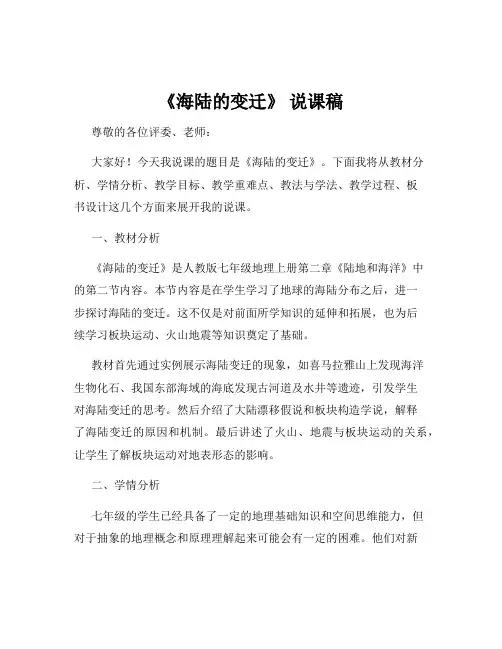 《海陆的变迁》 说课稿

尊敬的各位评委、老师：

大家好！今天我说课的题目是《海陆的变迁》。下面我将从教材分析、学情分析、教学目标、教学重难点、教法与学法、教学过程、板书设计这几个方面来展开我的说课。

一、教材分析

《海陆的变迁》是人教版七年级地理上册第二章《陆地和海洋》中的第二节内容。本节内容是在学生学习了地球的海陆分布之后，进一步探讨海陆的变迁。这不仅是对前面所学知识的延伸和拓展，也为后续学习板块运动、火山地震等知识奠定了基础。

教材首先通过实例展示海陆变迁的现象，如喜马拉雅山上发现海洋生物化石、我国东部海域的海底发现古河道及水井等遗迹，引发学生对海陆变迁的思考。然后介绍了大陆漂移假说和板块构造学说，解释了海陆变迁的原因和机制。最后讲述了火山、地震与板块运动的关系，让学生了解板块运动对地表形态的影响。

二、学情分析

七年级的学生已经具备了一定的地理基础知识和空间思维能力，但对于抽象的地理概念和原理理解起来可能会有一定的困难。他们对新